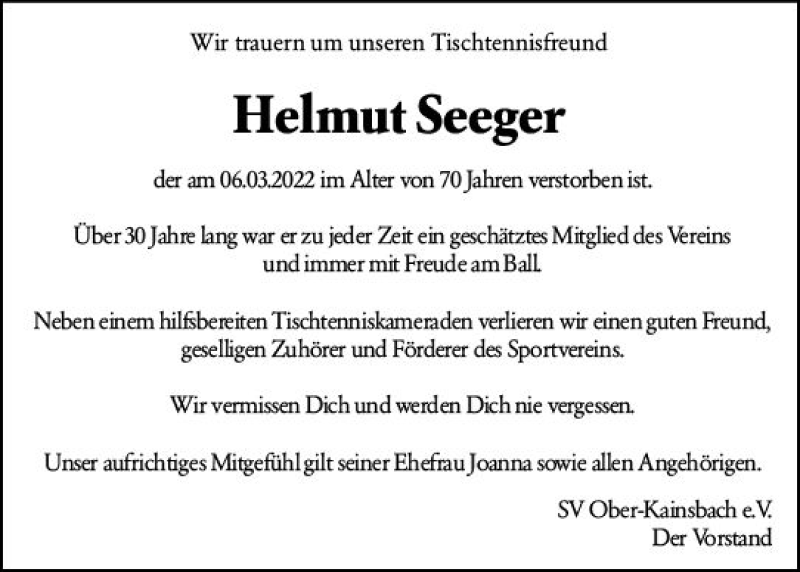 Wir trauern um unseren Tischtennisfreund

Helmut Seeger

der am 06.03.2022 im Alter von 70 Jahren verstorben ist.

Über 30 Jahre lang war er zu jeder Zeit ein geschätztes Mitglied des Vereins und immer mit Freude am Ball.

Neben einem hilfsbereiten Tischtenniskameraden verlieren wir einen guten Freund, geselligen Zuhörer und Förderer des Sportvereins.

Wir vermissen Dich und werden Dich nie vergessen.

Unser aufrichtiges Mitgefühl gilt seiner Ehefrau Joanna sowie allen Angehörigen.

SV Ober-Kainsbach e.V.
Der Vorstand